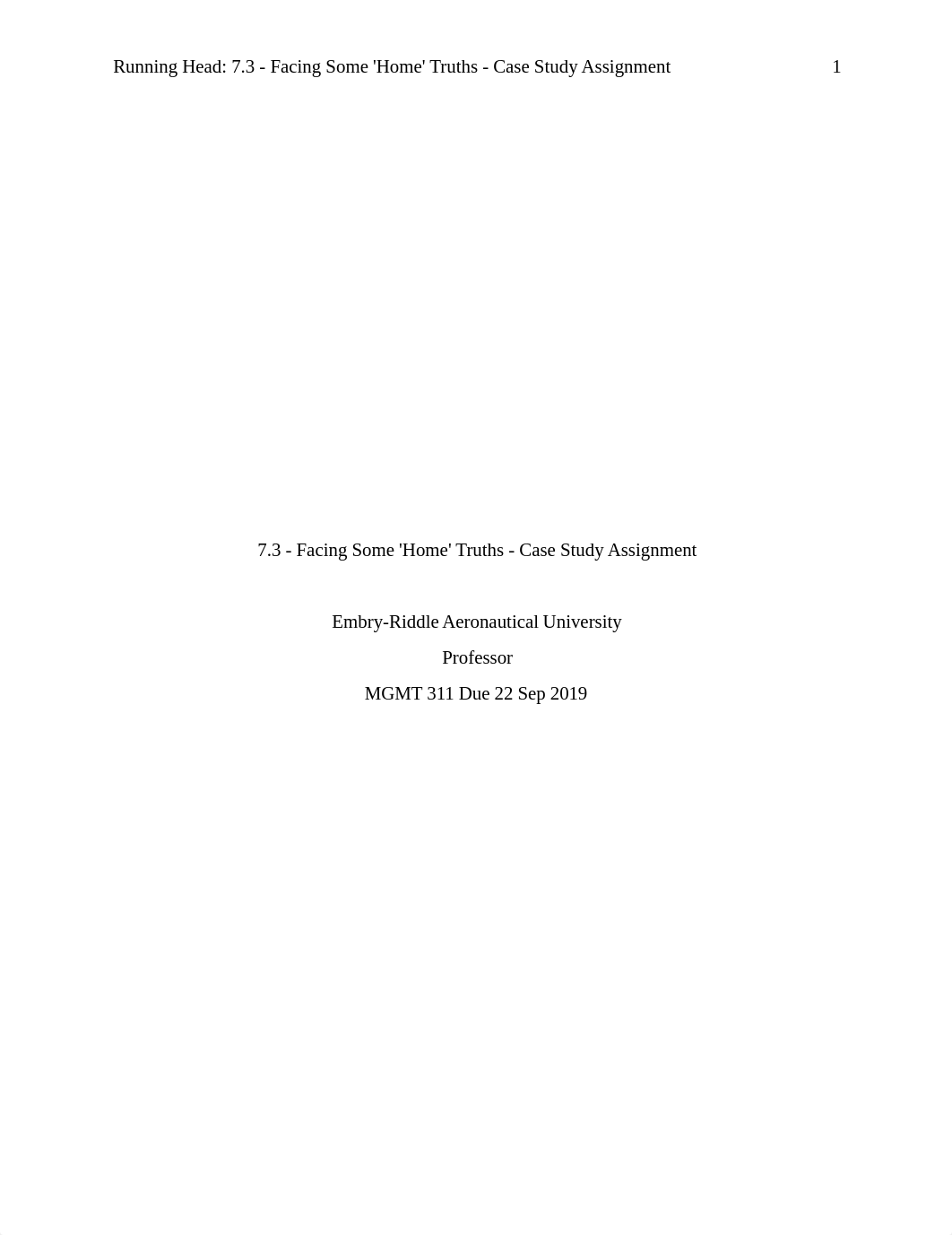 Running Head: 7.3 - Facing Some 'Home' Truths - Case Study Assignment 1

7.3 - Facing Some 'Home' Truths - Case Study Assignment

Embry-Riddle Aeronautical University

Professor

MGMT 311 Due 22 Sep 2019